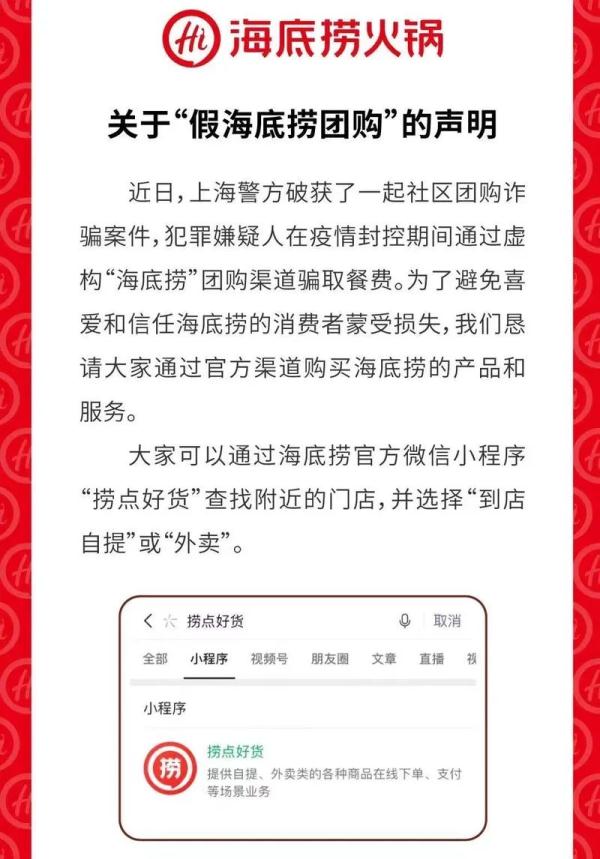 Hi 海底捞火锅

关于“假海底捞团购”的声明

近日，上海警方破获了一起社区团购诈骗案件，犯罪嫌疑人在疫情封控期间通过虚构“海底捞”团购渠道骗取餐费。为了避免喜爱和信任海底捞的消费者蒙受损失，我们恳请大家通过官方渠道购买海底捞的产品和服务。

大家可以通过海底捞官方微信小程序“捞点好货”查找附近的门店，并选择“到店自提”或“外卖”。

捞点好货 取消

全部 小程序 视频号 朋友圈 文章 直播 视

小程序

捞

捞点好货
提供自提、外卖类的各种商品在线下单、支付等场景业务